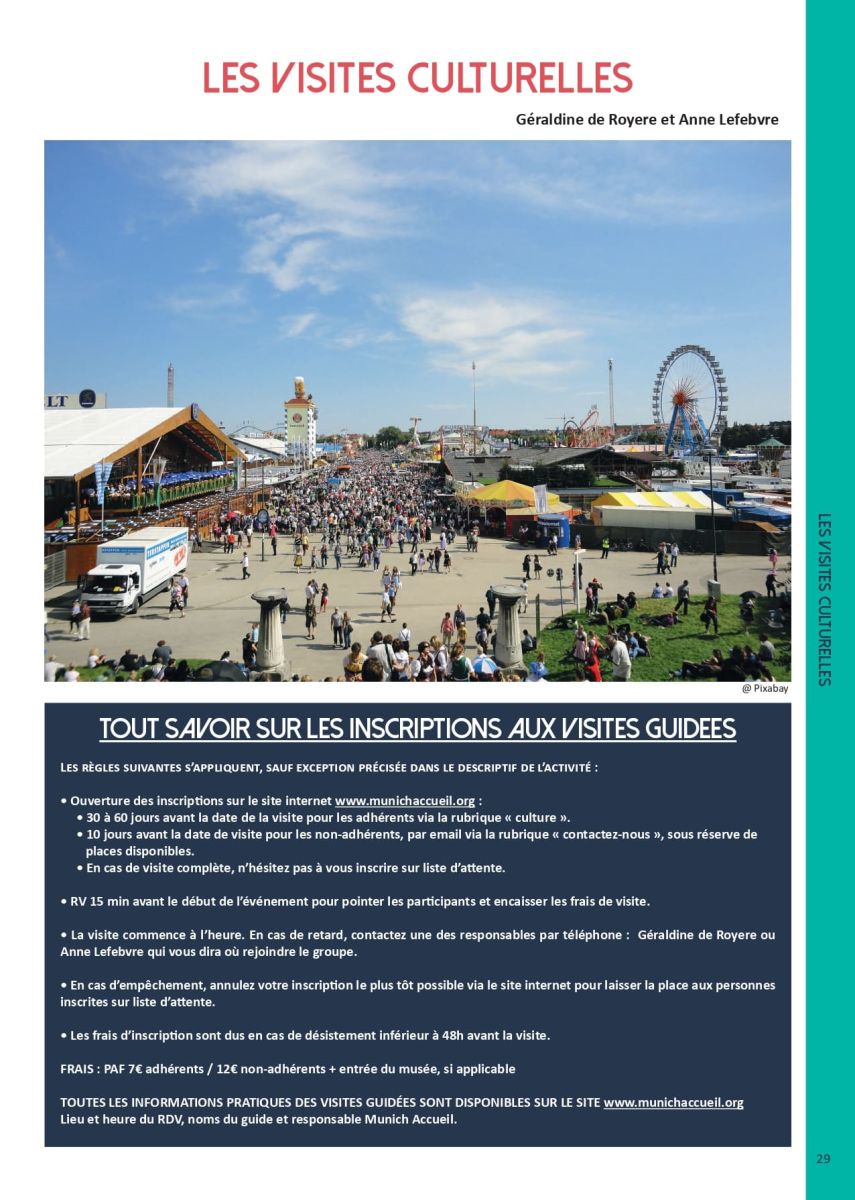 LES VISITES CULTURELLES

Géraldine de Royere et Anne Lefebvre

@ Pixabay

TOUT SAVOIR SUR LES INSCRIPTIONS AUX VISITES GUIDEES

LES RÈGLES SUIVANTES S'APPLIQUENT, SAUF EXCEPTION PRÉCISÉE DANS LE DESCRIPTIF DE L'ACTIVITÉ :

• Ouverture des inscriptions sur le site internet www.munichaccueil.org :
• 30 à 60 jours avant la date de la visite pour les adhérents via la rubrique « culture ».
• 10 jours avant la date de visite pour les non-adhérents, par email via la rubrique « contactez-nous », sous réserve de places disponibles.
• En cas de visite complète, n'hésitez pas à vous inscrire sur liste d'attente.

• RV 15 min avant le début de l'événement pour pointer les participants et encaisser les frais de visite.

• La visite commence à l'heure. En cas de retard, contactez une des responsables par téléphone : Géraldine de Royere ou Anne Lefebvre qui vous dira où rejoindre le groupe.

• En cas d'empêchement, annulez votre inscription le plus tôt possible via le site internet pour laisser la place aux personnes inscrites sur liste d'attente.

• Les frais d'inscription sont dus en cas de désistement inférieur à 48h avant la visite.

FRAIS : PAF 7€ adhérents / 12€ non-adhérents + entrée du musée, si applicable

TOUTES LES INFORMATIONS PRATIQUES DES VISITES GUIDÉES SONT DISPONIBLES SUR LE SITE www.munichaccueil.org
Lieu et heure du RDV, noms du guide et responsable Munich Accueil.

LES VISITES CULTURELLES

29